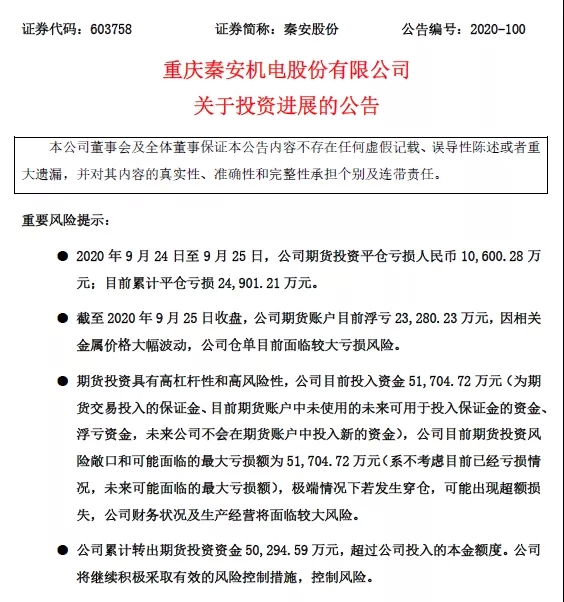 证券代码：603758　　证券简称：秦安股份　　公告编号：2020-100

重庆秦安机电股份有限公司
关于投资进展的公告

本公司董事会及全体董事保证本公告内容不存在任何虚假记载、误导性陈述或者重大遗漏，并对其内容的真实性、准确性和完整性承担个别及连带责任。

重要风险提示：

● 2020 年 9 月 24 日至 9 月 25 日，公司期货投资平仓亏损人民币 10,600.28 万元；目前累计平仓亏损 24,901.21 万元。

● 截至 2020 年 9 月 25 日收盘，公司期货账户目前浮亏 23,280.23 万元，因相关金属价格大幅波动，公司仓单目前面临较大亏损风险。

● 期货投资具有高杠杆性和高风险性，公司目前投入资金 51,704.72 万元（为期货交易投入的保证金、目前期货账户中未使用的未来可用于投入保证金的资金、浮亏资金，未来公司不会在期货账户中投入新的资金），公司目前期货投资风险敞口和可能面临的最大亏损额为 51,704.72 万元（系不考虑目前已经亏损情况，未来可能面临的最大亏损额），极端情况下若发生穿仓，可能出现超额损失，公司财务状况及生产经营将面临较大风险。

● 公司累计转出期货投资资金 50,294.59 万元，超过公司投入的本金额度。公司将继续积极采取有效的风险控制措施，控制风险。